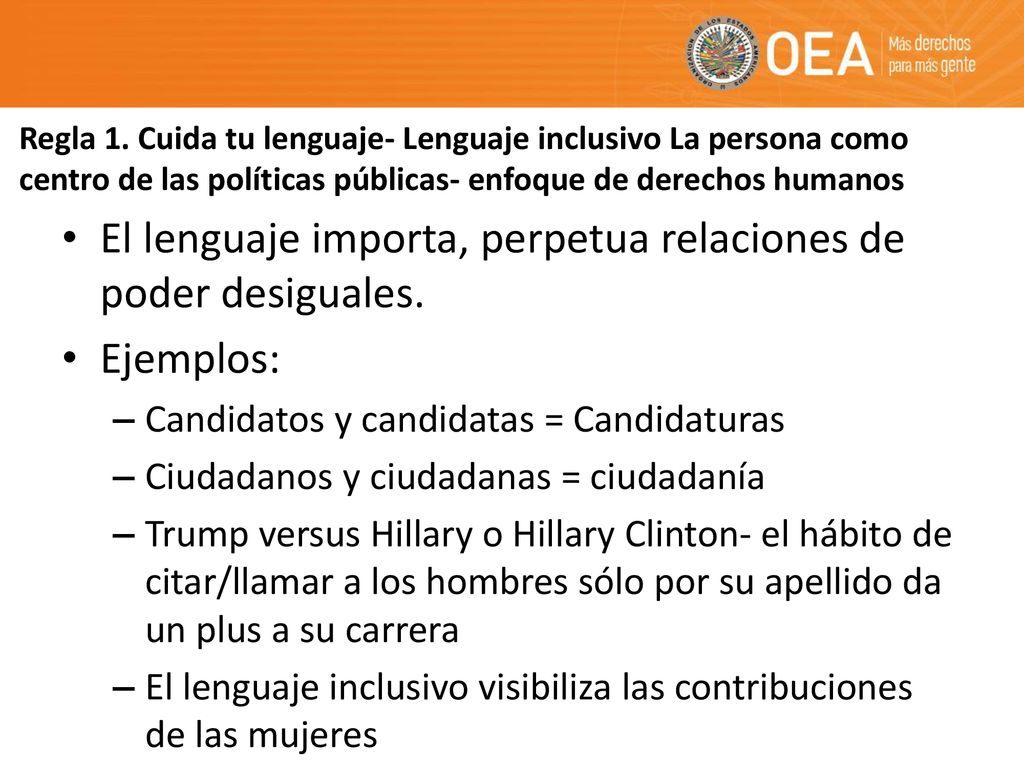 ORGANIZACIÓN DE LOS ESTADOS AMERICANOS

OEA Más derechos para más gente

Regla 1. Cuida tu lenguaje- Lenguaje inclusivo La persona como centro de las políticas públicas- enfoque de derechos humanos

• El lenguaje importa, perpetua relaciones de poder desiguales.
• Ejemplos:
– Candidatos y candidatas = Candidaturas
– Ciudadanos y ciudadanas = ciudadanía
– Trump versus Hillary o Hillary Clinton- el hábito de citar/llamar a los hombres sólo por su apellido da un plus a su carrera
– El lenguaje inclusivo visibiliza las contribuciones de las mujeres